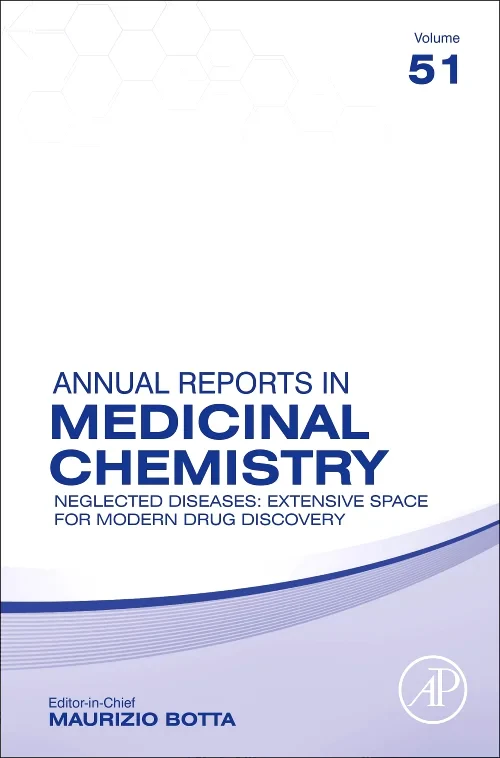 Volume
51

ANNUAL REPORTS IN
MEDICINAL
CHEMISTRY
NEGLECTED DISEASES: EXTENSIVE SPACE
FOR MODERN DRUG DISCOVERY

Editor-in-Chief
MAURIZIO BOTTA

AP